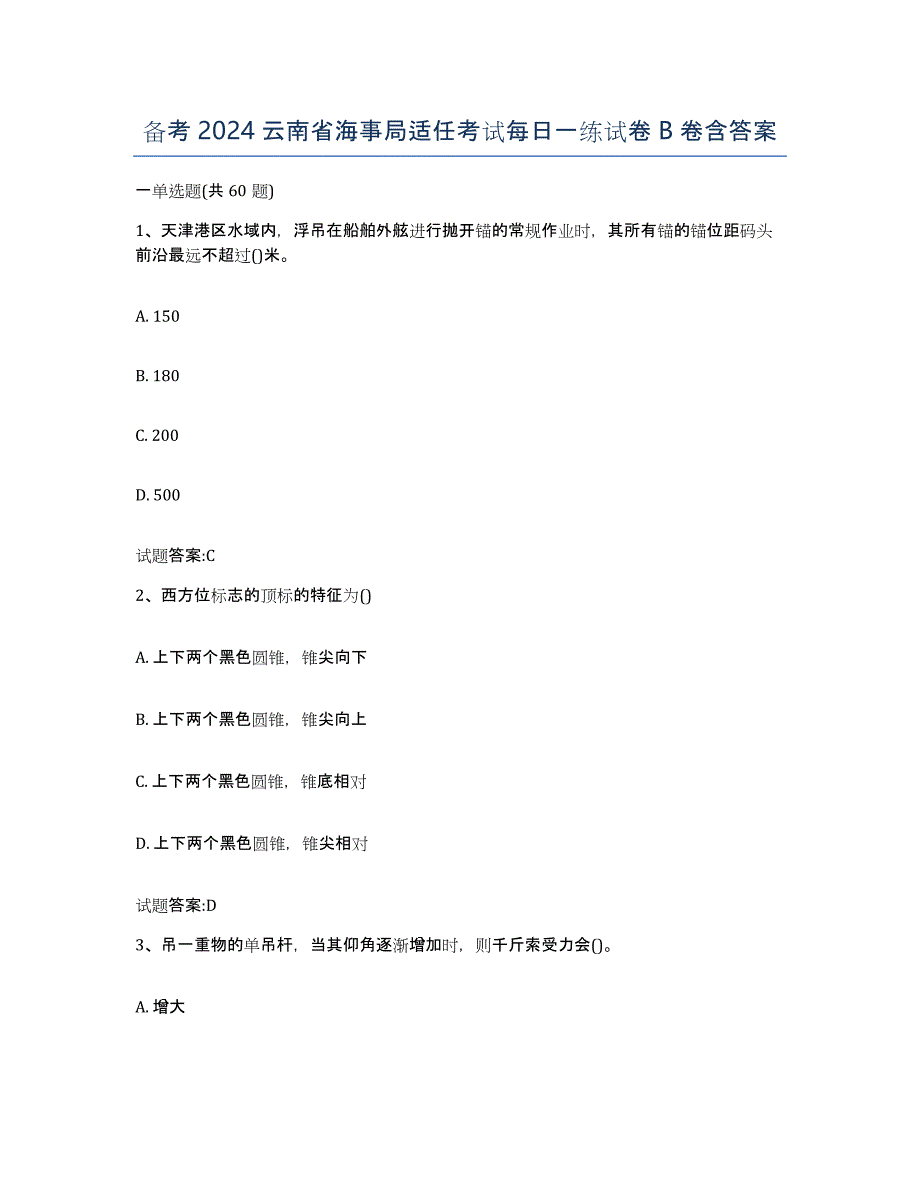 备考 2024 云南省海事局适任考试每日一练试卷 B 卷含答案

一单选题(共 60 题)

1、天津港区水域内，浮吊在船舶外舷进行抛开锚的常规作业时，其所有锚的锚位距码头前沿最远不超过()米。

A. 150

B. 180

C. 200

D. 500

试题答案:C

2、西方位标志的顶标的特征为()

A. 上下两个黑色圆锥，锥尖向下

B. 上下两个黑色圆锥，锥尖向上

C. 上下两个黑色圆锥，锥底相对

D. 上下两个黑色圆锥，锥尖相对

试题答案:D

3、吊一重物的单吊杆，当其仰角逐渐增加时，则千斤索受力会()。

A. 增大